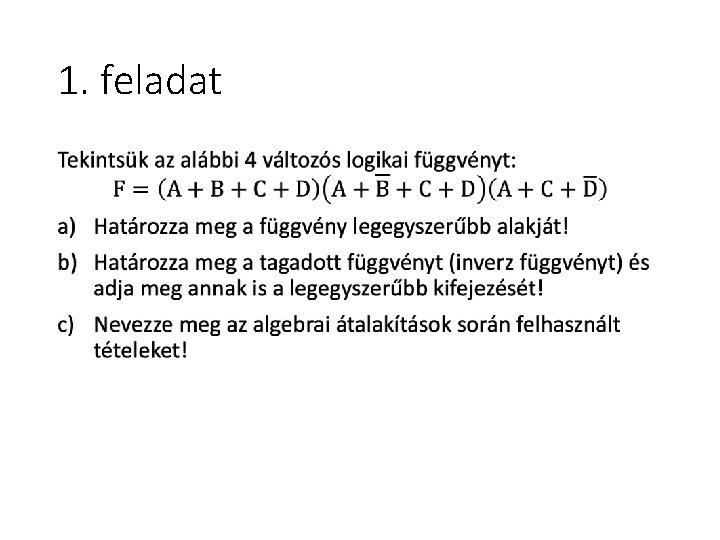 1. feladat

Tekintsük az alábbi 4 változós logikai függvényt:

$F = (A + B + C + D)(A + \overline{B} + C + D)(A + C + \overline{D})$

a) Határozza meg a függvény legegyszerűbb alakját!

b) Határozza meg a tagadott függvényt (inverz függvényt) és adja meg annak is a legegyszerűbb kifejezését!

c) Nevezze meg az algebrai átalakítások során felhasznált tételeket!